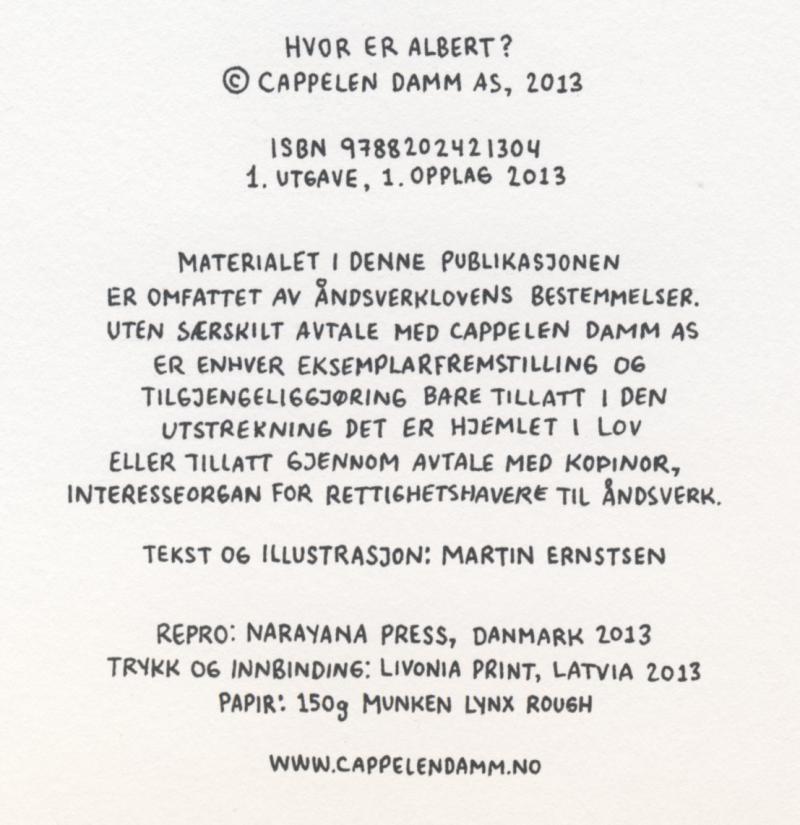 HVOR ER ALBERT?
© CAPPELEN DAMM AS, 2013

ISBN 9788202421304
1. UTGAVE, 1. OPPLAG 2013

MATERIALET I DENNE PUBLIKASJONEN ER OMFATTET AV ÅNDSVERKLOVENS BESTEMMELSER. UTEN SÆRSKILT AVTALE MED CAPPELEN DAMM AS ER ENHVER EKSEMPLARFREMSTILLING OG TILGJENGELIGGJØRING BARE TILLATT I DEN UTSTREKNING DET ER HJEMLET I LOV ELLER TILLATT GJENNOM AVTALE MED KOPINOR, INTERESSEORGAN FOR RETTIGHETSHAVERE TIL ÅNDSVERK.

TEKST OG ILLUSTRASJON: MARTIN ERNSTSEN

REPRO: NARAYANA PRESS, DANMARK 2013
TRYKK OG INNBINDING: LIVONIA PRINT, LATVIA 2013
PAPIR: 150g MUNKEN LYNX ROUGH

WWW.CAPPELENDAMM.NO